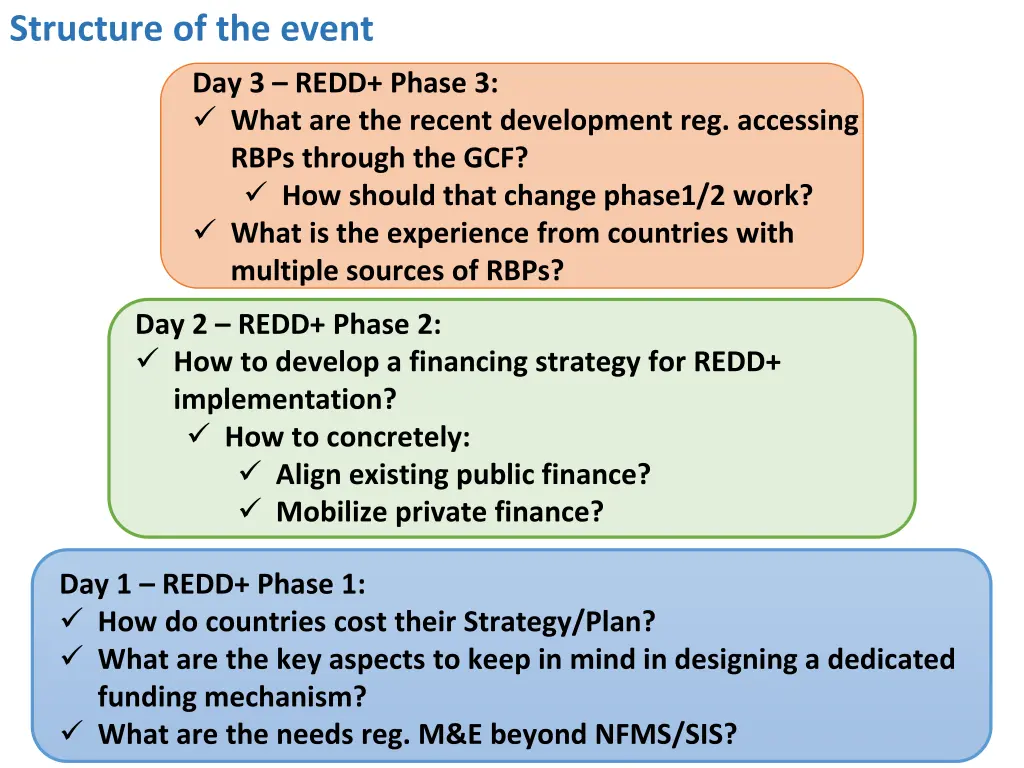 Structure of the event

Day 3 – REDD+ Phase 3:
✓ What are the recent development reg. accessing RBPs through the GCF?
✓ How should that change phase1/2 work?
✓ What is the experience from countries with multiple sources of RBPs?

Day 2 – REDD+ Phase 2:
✓ How to develop a financing strategy for REDD+ implementation?
✓ How to concretely:
✓ Align existing public finance?
✓ Mobilize private finance?

Day 1 – REDD+ Phase 1:
✓ How do countries cost their Strategy/Plan?
✓ What are the key aspects to keep in mind in designing a dedicated funding mechanism?
✓ What are the needs reg. M&E beyond NFMS/SIS?